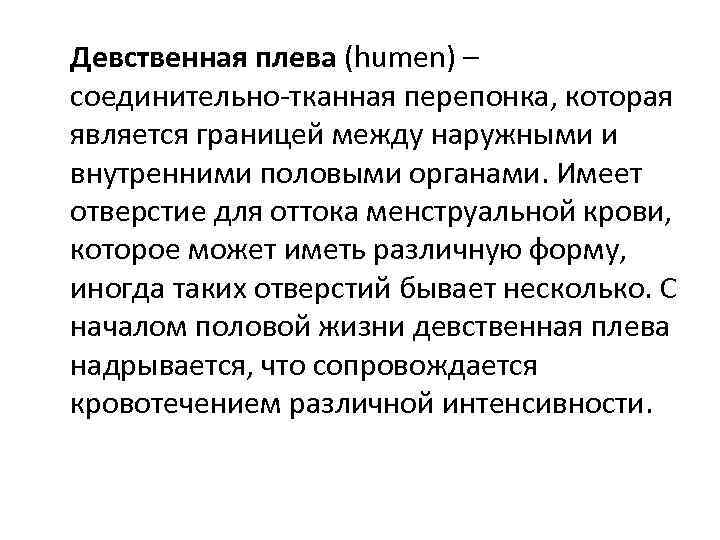 Девственная плева (humen) – соединительно-тканная перепонка, которая является границей между наружными и внутренними половыми органами. Имеет отверстие для оттока менструальной крови, которое может иметь различную форму, иногда таких отверстий бывает несколько. С началом половой жизни девственная плева надрывается, что сопровождается кровотечением различной интенсивности.